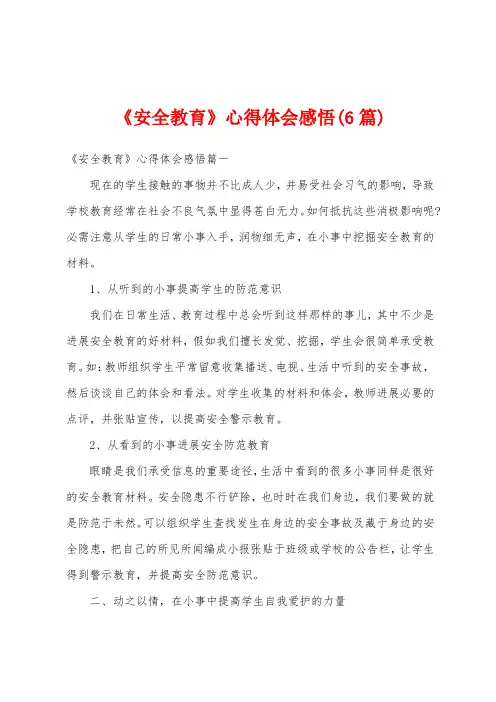 《安全教育》心得体会感悟(6篇)

《安全教育》心得体会感悟篇一

现在的学生接触的事物并不比成人少，并易受社会习气的影响，导致学校教育经常在社会不良气氛中显得苍白无力。如何抵抗这些消极影响呢?必需注意从学生的日常小事入手，润物细无声，在小事中挖掘安全教育的材料。

1、从听到的小事提高学生的防范意识

我们在日常生活、教育过程中总会听到这样那样的事儿，其中不少是进展安全教育的好材料，假如我们擅长发觉、挖掘，学生会很简单承受教育。如：教师组织学生平常留意收集播送、电视、生活中听到的安全事故，然后谈谈自己的体会和看法。对学生收集的材料和体会，教师进展必要的点评，并张贴宣传，以提高安全警示教育。

2、从看到的小事进展安全防范教育

眼睛是我们承受信息的重要途径，生活中看到的很多小事同样是很好的安全教育材料。安全隐患不行铲除，也时时在我们身边，我们要做的就是防范于未然。可以组织学生查找发生在身边的安全事故及藏于身边的安全隐患，把自己的所见所闻编成小报张贴于班级或学校的公告栏，让学生得到警示教育，并提高安全防范意识。

二、动之以情，在小事中提高学生自我爱护的力量